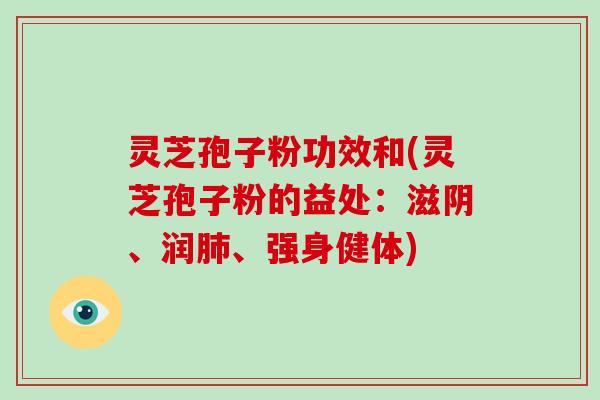 灵芝孢子粉功效和(灵芝孢子粉的益处：滋阴、润肺、强身健体)